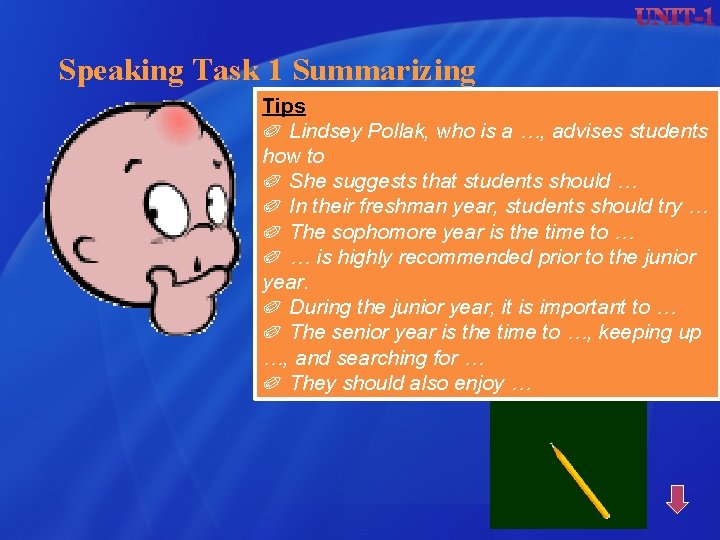 UNIT-1

Speaking Task 1 Summarizing

Tips
✐ Lindsey Pollak, who is a …, advises students how to
✐ She suggests that students should …
✐ In their freshman year, students should try …
✐ The sophomore year is the time to …
✐ … is highly recommended prior to the junior year.
✐ During the junior year, it is important to …
✐ The senior year is the time to …, keeping up …, and searching for …
✐ They should also enjoy …